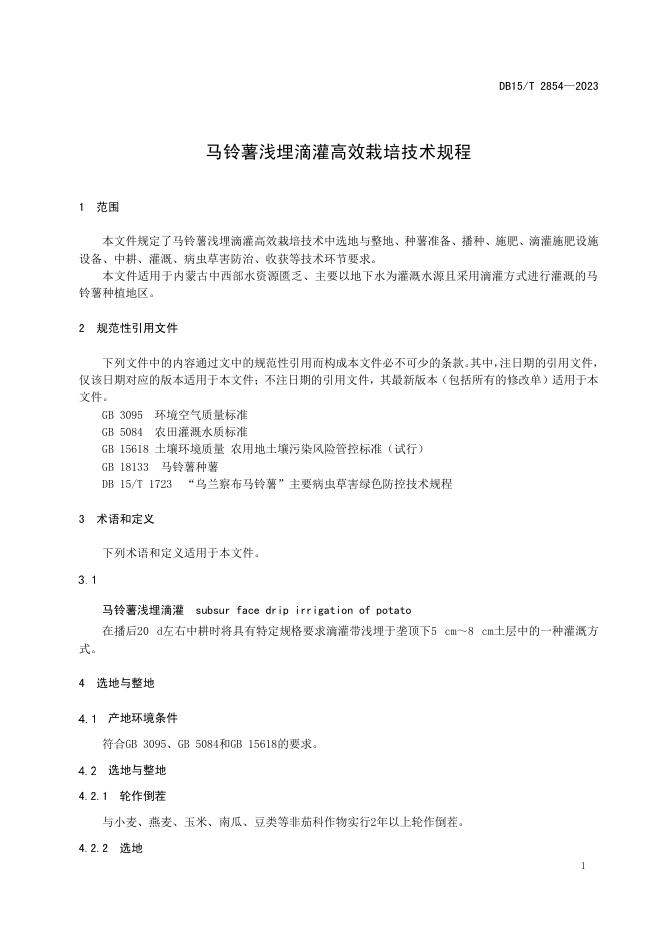 DB15/T 2854—2023

马铃薯浅埋滴灌高效栽培技术规程

1 范围

本文件规定了马铃薯浅埋滴灌高效栽培技术中选地与整地、种薯准备、播种、施肥、滴灌施肥设施设备、中耕、灌溉、病虫草害防治、收获等技术环节要求。
本文件适用于内蒙古中西部水资源匮乏、主要以地下水为灌溉水源且采用滴灌方式进行灌溉的马铃薯种植地区。

2 规范性引用文件

下列文件中的内容通过文中的规范性引用而构成本文件必不可少的条款。其中，注日期的引用文件，仅该日期对应的版本适用于本文件；不注日期的引用文件，其最新版本（包括所有的修改单）适用于本文件。
GB 3095 环境空气质量标准
GB 5084 农田灌溉水质标准
GB 15618 土壤环境质量 农用地土壤污染风险管控标准（试行）
GB 18133 马铃薯种薯
DB 15/T 1723 “乌兰察布马铃薯”主要病虫草害绿色防控技术规程

3 术语和定义

下列术语和定义适用于本文件。

3.1

马铃薯浅埋滴灌 subsur face drip irrigation of potato
在播后20 d左右中耕时将具有特定规格要求滴灌带浅埋于垄顶下5 cm～8 cm土层中的一种灌溉方式。

4 选地与整地

4.1 产地环境条件

符合GB 3095、GB 5084和GB 15618的要求。

4.2 选地与整地

4.2.1 轮作倒茬

与小麦、燕麦、玉米、南瓜、豆类等非茄科作物实行2年以上轮作倒茬。

4.2.2 选地

1